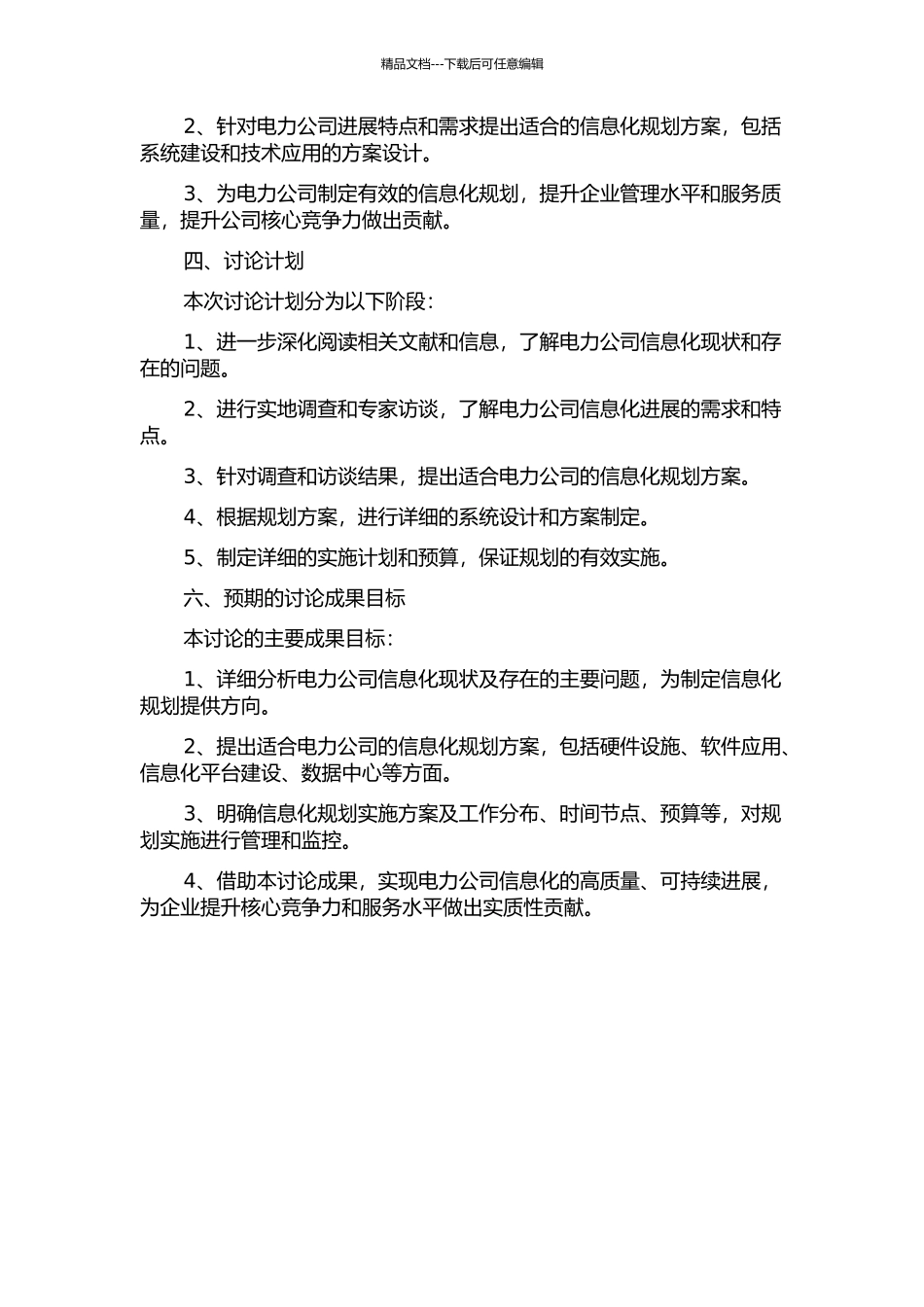 精品文档---下载后可任意编辑

2、针对电力公司进展特点和需求提出适合的信息化规划方案，包括系统建设和技术应用的方案设计。

3、为电力公司制定有效的信息化规划，提升企业管理水平和服务质量，提升公司核心竞争力做出贡献。

四、讨论计划

本次讨论计划分为以下阶段：

1、进一步深化阅读相关文献和信息，了解电力公司信息化现状和存在的问题。

2、进行实地调查和专家访谈，了解电力公司信息化进展的需求和特点。

3、针对调查和访谈结果，提出适合电力公司的信息化规划方案。

4、根据规划方案，进行详细的系统设计和方案制定。

5、制定详细的实施计划和预算，保证规划的有效实施。

六、预期的讨论成果目标

本讨论的主要成果目标：

1、详细分析电力公司信息化现状及存在的主要问题，为制定信息化规划提供方向。

2、提出适合电力公司的信息化规划方案，包括硬件设施、软件应用、信息化平台建设、数据中心等方面。

3、明确信息化规划实施方案及工作分布、时间节点、预算等，对规划实施进行管理和监控。

4、借助本讨论成果，实现电力公司信息化的高质量、可持续进展，为企业提升核心竞争力和服务水平做出实质性贡献。